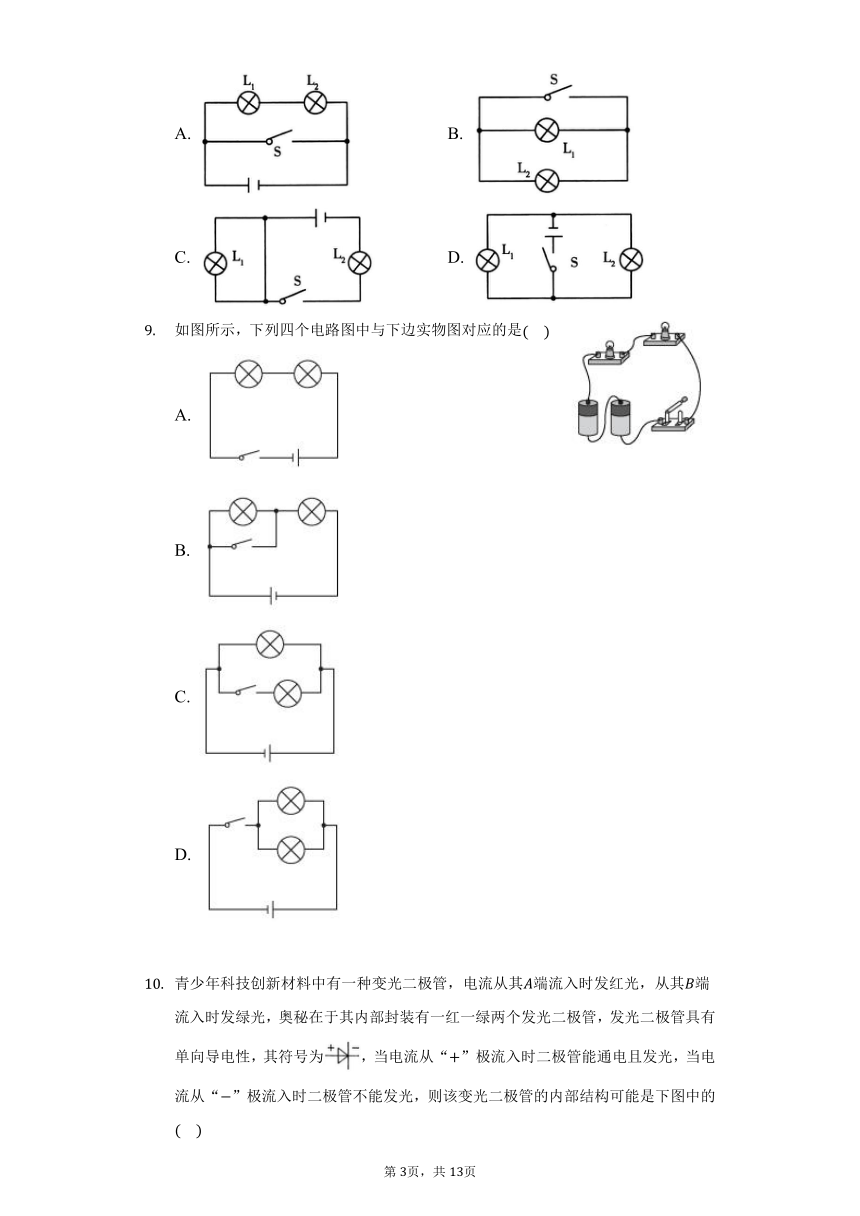 A.

$L_1$ $L_2$

S

B.

S

$L_1$

$L_2$

C.

$L_1$

$L_2$

S

D.

$L_1$

S

$L_2$

9. 如图所示，下列四个电路图中与下边实物图对应的是( )

A.

B.

C.

D.

10. 青少年科技创新材料中有一种变光二极管，电流从其$A$端流入时发红光，从其$B$端流入时发绿光，奥秘在于其内部封装有一红一绿两个发光二极管，发光二极管具有单向导电性，其符号为 + −，当电流从“+”极流入时二极管能通电且发光，当电流从“−”极流入时二极管不能发光，则该变光二极管的内部结构可能是下图中的( )

第3页，共13页